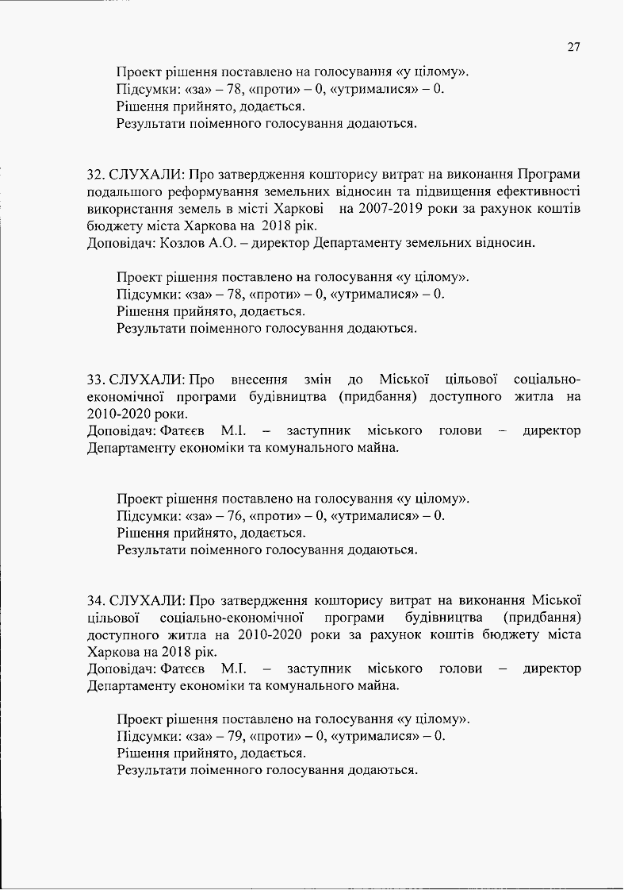 27

Проект рішення поставлено на голосування «у цілому».
Підсумки: «за» – 78, «проти» – 0, «утрималися» – 0.
Рішення прийнято, додається.
Результати поіменного голосування додаються.

32. СЛУХАЛИ: Про затвердження кошторису витрат на виконання Програми подальшого реформування земельних відносин та підвищення ефективності використання земель в місті Харкові на 2007-2019 роки за рахунок коштів бюджету міста Харкова на 2018 рік.
Доповідач: Козлов А.О. – директор Департаменту земельних відносин.

Проект рішення поставлено на голосування «у цілому».
Підсумки: «за» – 78, «проти» – 0, «утрималися» – 0.
Рішення прийнято, додається.
Результати поіменного голосування додаються.

33. СЛУХАЛИ: Про внесення змін до Міської цільової соціально-економічної програми будівництва (придбання) доступного житла на 2010-2020 роки.
Доповідач: Фатєєв М.І. – заступник міського голови – директор Департаменту економіки та комунального майна.

Проект рішення поставлено на голосування «у цілому».
Підсумки: «за» – 76, «проти» – 0, «утрималися» – 0.
Рішення прийнято, додається.
Результати поіменного голосування додаються.

34. СЛУХАЛИ: Про затвердження кошторису витрат на виконання Міської цільової соціально-економічної програми будівництва (придбання) доступного житла на 2010-2020 роки за рахунок коштів бюджету міста Харкова на 2018 рік.
Доповідач: Фатєєв М.І. – заступник міського голови – директор Департаменту економіки та комунального майна.

Проект рішення поставлено на голосування «у цілому».
Підсумки: «за» – 79, «проти» – 0, «утрималися» – 0.
Рішення прийнято, додається.
Результати поіменного голосування додаються.